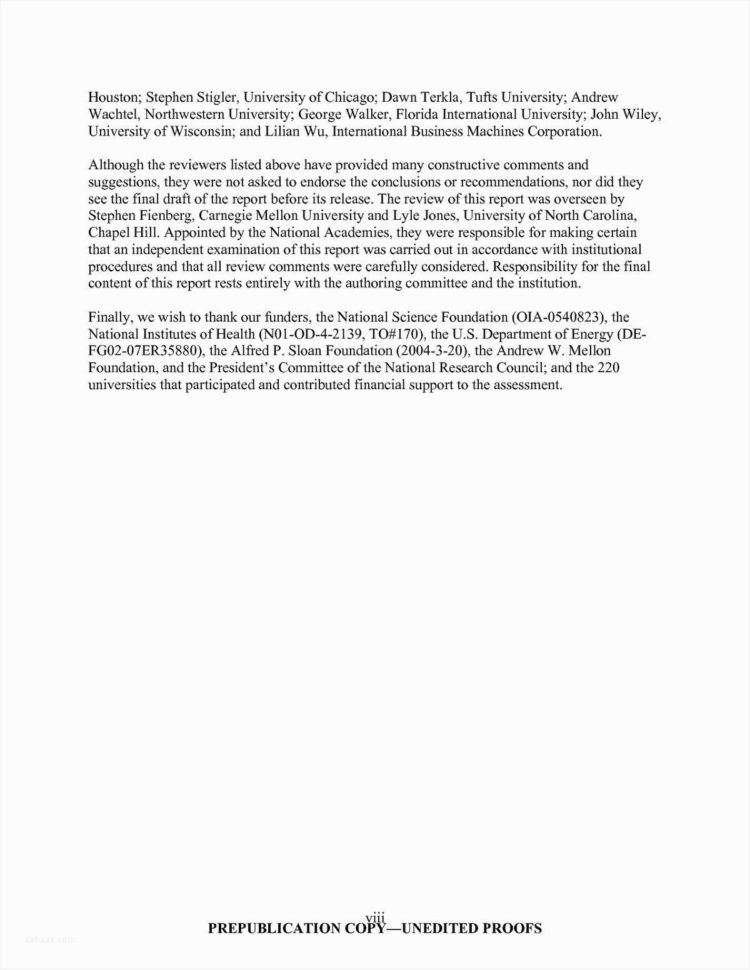 Houston; Stephen Stigler, University of Chicago; Dawn Terkla, Tufts University; Andrew Wachtel, Northwestern University; George Walker, Florida International University; John Wiley, University of Wisconsin; and Lilian Wu, International Business Machines Corporation.

Although the reviewers listed above have provided many constructive comments and suggestions, they were not asked to endorse the conclusions or recommendations, nor did they see the final draft of the report before its release. The review of this report was overseen by Stephen Fienberg, Carnegie Mellon University and Lyle Jones, University of North Carolina, Chapel Hill. Appointed by the National Academies, they were responsible for making certain that an independent examination of this report was carried out in accordance with institutional procedures and that all review comments were carefully considered. Responsibility for the final content of this report rests entirely with the authoring committee and the institution.

Finally, we wish to thank our funders, the National Science Foundation (OIA-0540823), the National Institutes of Health (N01-OD-4-2139, TO#170), the U.S. Department of Energy (DE-FG02-07ER35880), the Alfred P. Sloan Foundation (2004-3-20), the Andrew W. Mellon Foundation, and the President's Committee of the National Research Council; and the 220 universities that participated and contributed financial support to the assessment.

viii
PREPUBLICATION COPY—UNEDITED PROOFS